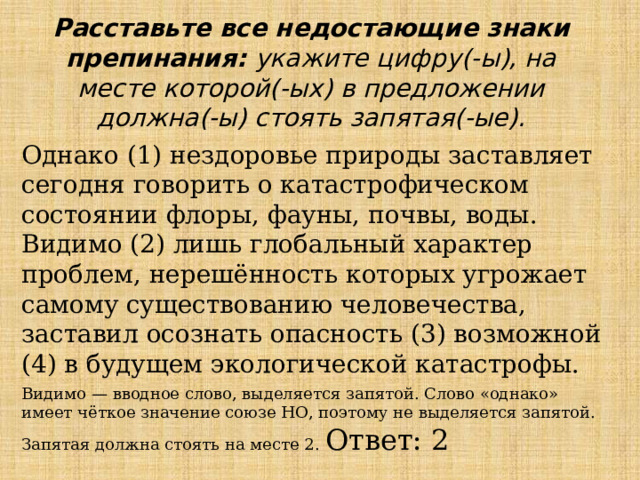 Расставьте все недостающие знаки препинания: укажите цифру(-ы), на месте которой(-ых) в предложении должна(-ы) стоять запятая(-ые).

Однако (1) нездоровье природы заставляет сегодня говорить о катастрофическом состоянии флоры, фауны, почвы, воды. Видимо (2) лишь глобальный характер проблем, нерешённость которых угрожает самому существованию человечества, заставил осознать опасность (3) возможной (4) в будущем экологической катастрофы.

Видимо — вводное слово, выделяется запятой. Слово «однако» имеет чёткое значение союзе НО, поэтому не выделяется запятой.

Запятая должна стоять на месте 2. Ответ: 2